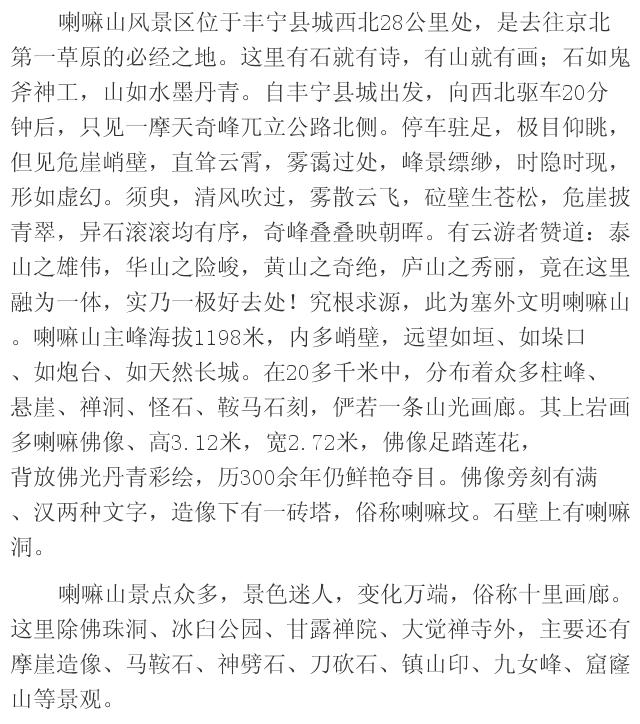 喇嘛山风景区位于丰宁县城西北28公里处，是去往京北第一草原的必经之地。这里有石就有诗，有山就有画；石如鬼斧神工，山如水墨丹青。自丰宁县城出发，向西北驱车20分钟后，只见一摩天奇峰兀立公路北侧。停车驻足，极目仰眺，但见危崖峭壁，直耸云霄，雾霭过处，峰景缥缈，时隐时现，形如虚幻。须臾，清风吹过，雾散云飞，砬壁生苍松，危崖披青翠，异石滚滚均有序，奇峰叠叠映朝晖。有云游者赞道：泰山之雄伟，华山之险峻，黄山之奇绝，庐山之秀丽，竟在这里融为一体，实乃一极好去处！究根求源，此为塞外文明喇嘛山。喇嘛山主峰海拔1198米，内多峭壁，远望如垣、如垛口、如炮台、如天然长城。在20多千米中，分布着众多柱峰、悬崖、禅洞、怪石、鞍马石刻，俨若一条山光画廊。其上岩画多喇嘛佛像、高3.12米，宽2.72米，佛像足踏莲花，背放佛光丹青彩绘，历300余年仍鲜艳夺目。佛像旁刻有满、汉两种文字，造像下有一砖塔，俗称喇嘛坟。石壁上有喇嘛洞。

喇嘛山景点众多，景色迷人，变化万端，俗称十里画廊。这里除佛珠洞、冰臼公园、甘露禅院、大觉禅寺外，主要还有摩崖造像、马鞍石、神劈石、刀砍石、镇山印、九女峰、窟窿山等景观。